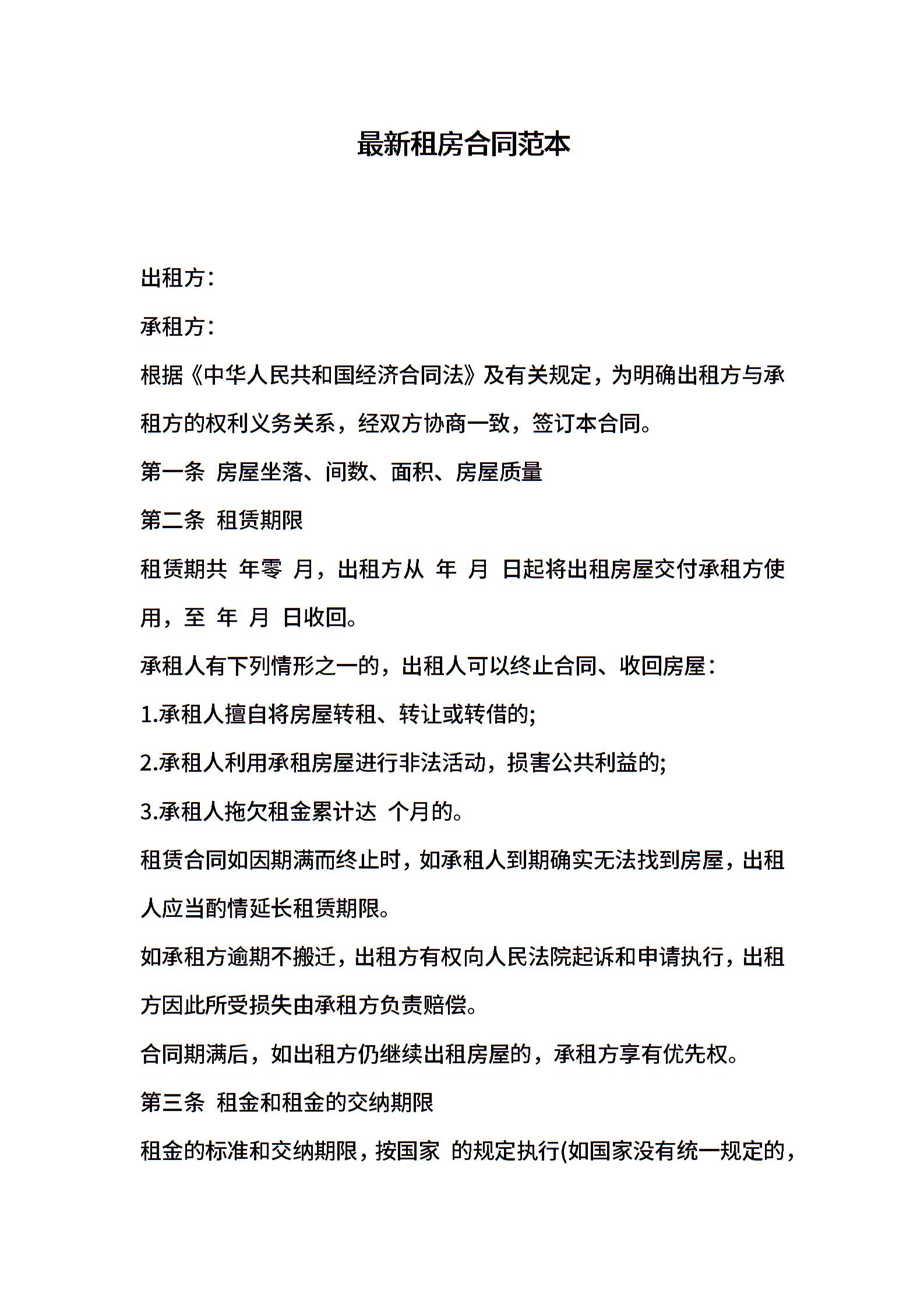 最新租房合同范本

出租方：

承租方：

根据《中华人民共和国经济合同法》及有关规定，为明确出租方与承租方的权利义务关系，经双方协商一致，签订本合同。

第一条 房屋坐落、间数、面积、房屋质量

第二条 租赁期限

租赁期共 年零 月，出租方从 年 月 日起将出租房屋交付承租方使用，至 年 月 日收回。

承租人有下列情形之一的，出租人可以终止合同、收回房屋：

1.承租人擅自将房屋转租、转让或转借的;

2.承租人利用承租房屋进行非法活动，损害公共利益的;

3.承租人拖欠租金累计达 个月的。

租赁合同如因期满而终止时，如承租人到期确实无法找到房屋，出租人应当酌情延长租赁期限。

如承租方逾期不搬迁，出租方有权向人民法院起诉和申请执行，出租方因此所受损失由承租方负责赔偿。

合同期满后，如出租方仍继续出租房屋的，承租方享有优先权。

第三条 租金和租金的交纳期限

租金的标准和交纳期限，按国家 的规定执行(如国家没有统一规定的，